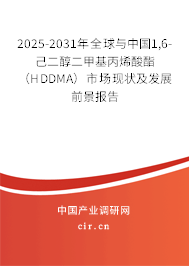 2025-2031年全球与中国1,6-己二醇二甲基丙烯酸酯（HDDMA）市场现状及发展前景报告

中国产业调研网
cir.cn